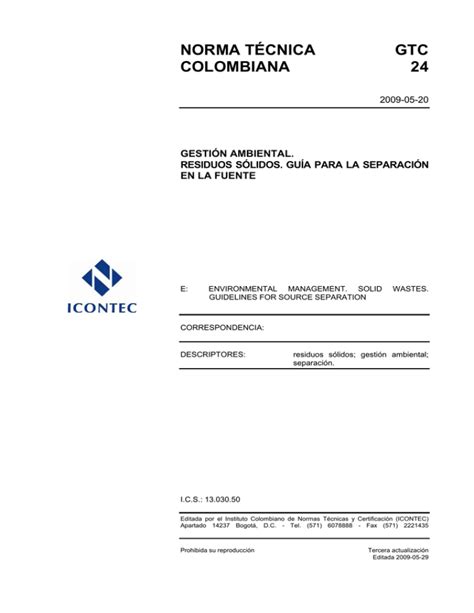 NORMA TÉCNICA COLOMBIANA

GTC 24

2009-05-20

GESTIÓN AMBIENTAL. RESIDUOS SÓLIDOS. GUÍA PARA LA SEPARACIÓN EN LA FUENTE

ICONTEC

E: ENVIRONMENTAL MANAGEMENT. SOLID WASTES. GUIDELINES FOR SOURCE SEPARATION

CORRESPONDENCIA:

DESCRIPTORES: residuos sólidos; gestión ambiental; separación.

I.C.S.: 13.030.50

Editada por el Instituto Colombiano de Normas Técnicas y Certificación (ICONTEC) Apartado 14237 Bogotá, D.C. - Tel. (571) 6078888 - Fax (571) 2221435

Prohibida su reproducción

Tercera actualización
Editada 2009-05-29